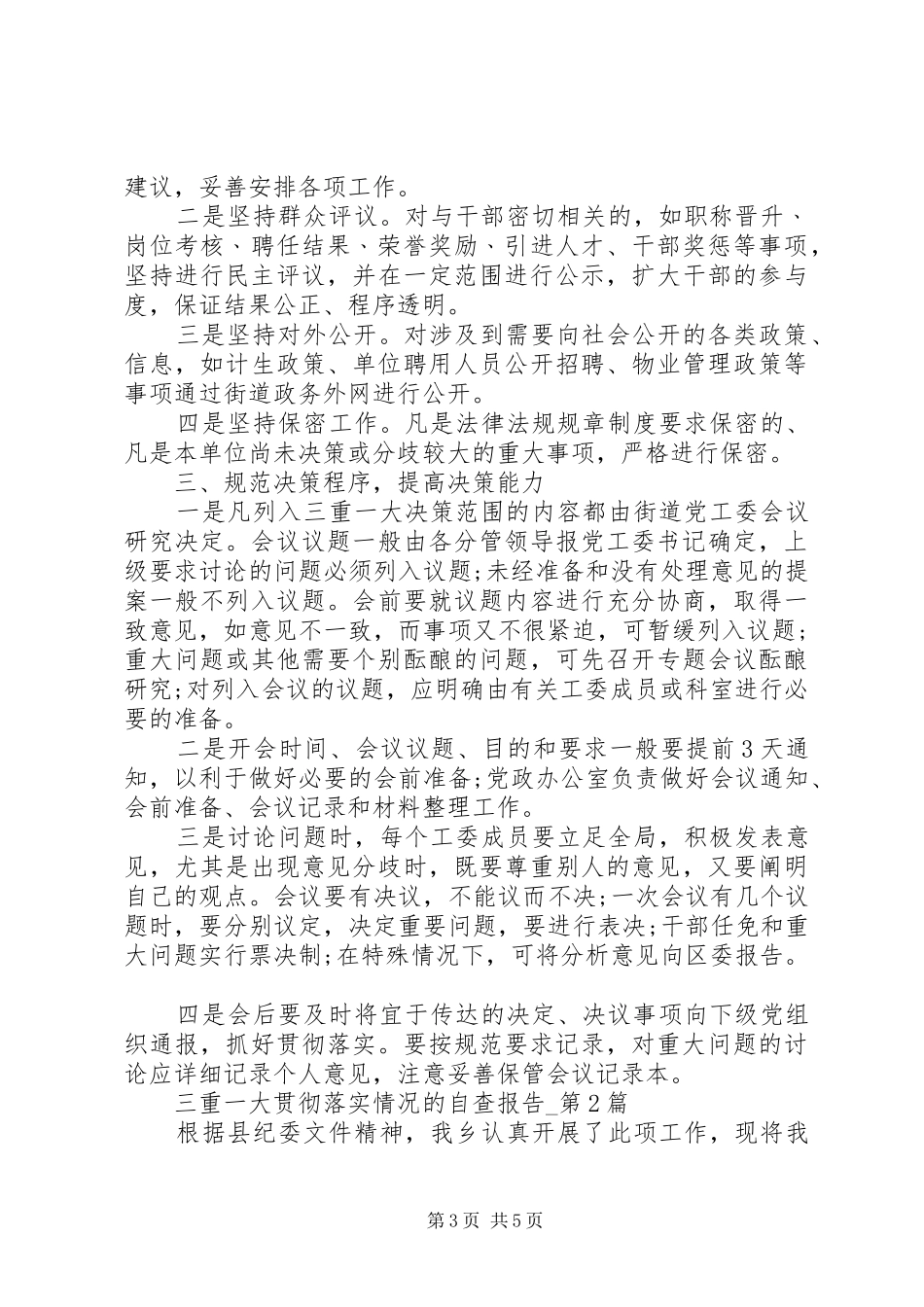 建议，妥善安排各项工作。

二是坚持群众评议。对与干部密切相关的，如职称晋升、岗位考核、聘任结果、荣誉奖励、引进人才、干部奖惩等事项，坚持进行民主评议，并在一定范围进行公示，扩大干部的参与度，保证结果公正、程序透明。

三是坚持对外公开。对涉及到需要向社会公开的各类政策、信息，如计生政策、单位聘用人员公开招聘、物业管理政策等事项通过街道政务外网进行公开。

四是坚持保密工作。凡是法律法规规章制度要求保密的、凡是本单位尚未决策或分歧较大的重大事项，严格进行保密。

三、规范决策程序，提高决策能力

一是凡列入三重一大决策范围的内容都由街道党工委会议研究决定。会议议题一般由各分管领导报党工委书记确定，上级要求讨论的问题必须列入议题;未经准备和没有处理意见的提案一般不列入议题。会前要就议题内容进行充分协商，取得一致意见，如意见不一致，而事项又不很紧迫，可暂缓列入议题;重大问题或其他需要个别酝酿的问题，可先召开专题会议酝酿研究;对列入会议的议题，应明确由有关工委成员或科室进行必要的准备。

二是开会时间、会议议题、目的和要求一般要提前3天通知，以利于做好必要的会前准备;党政办公室负责做好会议通知、会前准备、会议记录和材料整理工作。

三是讨论问题时，每个工委成员要立足全局，积极发表意见，尤其是出现意见分歧时，既要尊重别人的意见，又要阐明自己的观点。会议要有决议，不能议而不决;一次会议有几个议题时，要分别议定，决定重要问题，要进行表决;干部任免和重大问题实行票决制;在特殊情况下，可将分析意见向区委报告。

四是会后要及时将宜于传达的决定、决议事项向下级党组织通报，抓好贯彻落实。要按规范要求记录，对重大问题的讨论应详细记录个人意见，注意妥善保管会议记录本。

三重一大贯彻落实情况的自查报告_第2篇

根据县纪委文件精神，我乡认真开展了此项工作，现将我

第3页 共5页